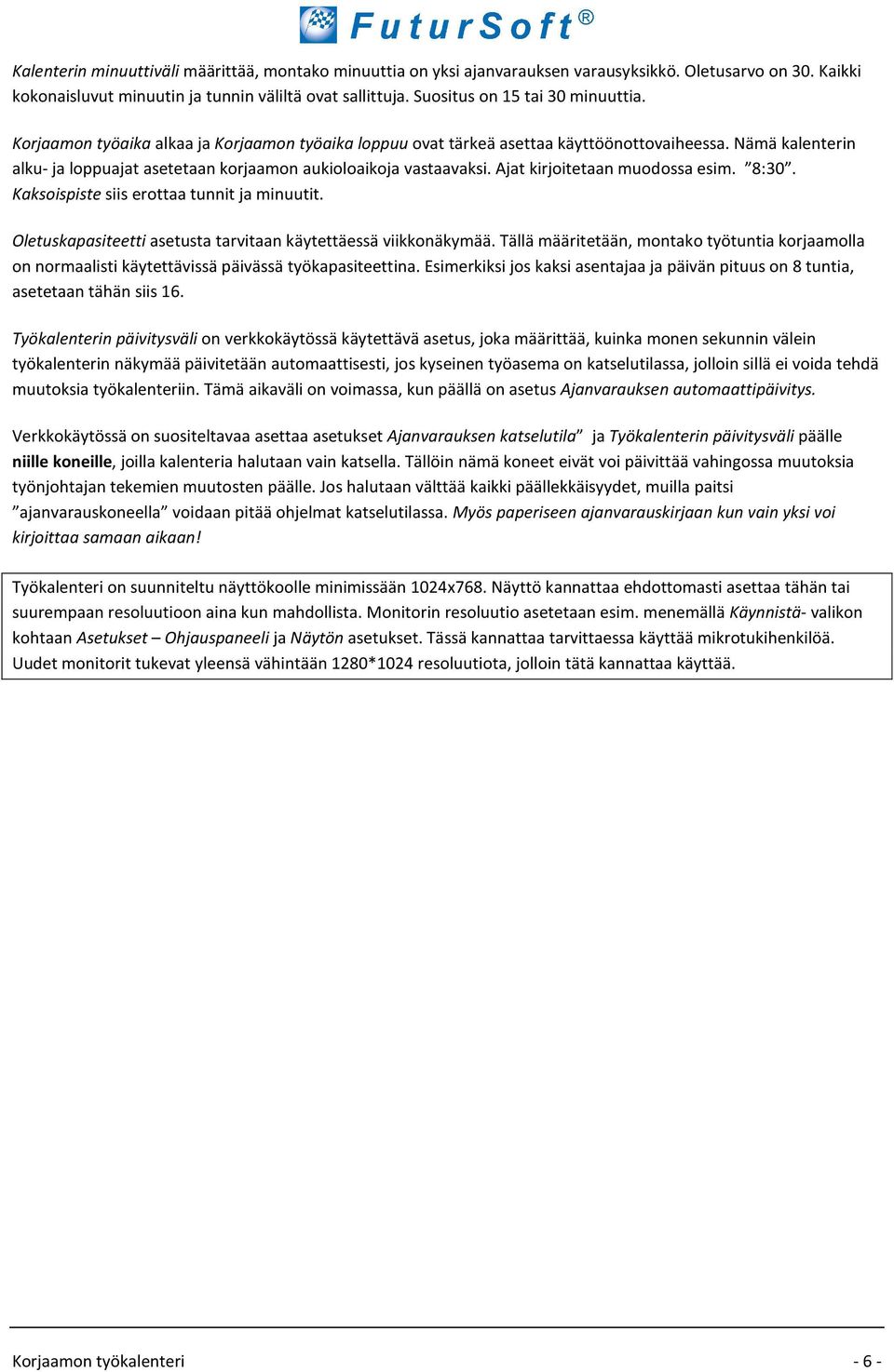 FuturSoft®

Kalenterin minuuttiväli määrittää, montako minuuttia on yksi ajanvarauksen varausyksikkö. Oletusarvo on 30. Kaikki kokonaisluvut minuutin ja tunnin väliltä ovat sallittuja. Suositus on 15 tai 30 minuuttia.

Korjaamon työaika alkaa ja Korjaamon työaika loppuu ovat tärkeä asettaa käyttöönottovaiheessa. Nämä kalenterin alku- ja loppuajat asetetaan korjaamon aukioloaikoja vastaavaksi. Ajat kirjoitetaan muodossa esim. ”8:30”. Kaksoispiste siis erottaa tunnit ja minuutit.

Oletuskapasiteetti asetusta tarvitaan käytettäessä viikkonäkymää. Tällä määritetään, montako työtuntia korjaamolla on normaalisti käytettävissä päivässä työkapasiteettina. Esimerkiksi jos kaksi asentajaa ja päivän pituus on 8 tuntia, asetetaan tähän siis 16.

Työkalenterin päivitysväli on verkkokäytössä käytettävä asetus, joka määrittää, kuinka monen sekunnin välein työkalenterin näkymää päivitetään automaattisesti, jos kyseinen työasema on katselutilassa, jolloin sillä ei voida tehdä muutoksia työkalenteriin. Tämä aikaväli on voimassa, kun päällä on asetus Ajanvarauksen automaattipäivitys.

Verkkokäytössä on suositeltavaa asettaa asetukset Ajanvarauksen katselutila” ja Työkalenterin päivitysväli päälle niille koneille, joilla kalenteria halutaan vain katsella. Tällöin nämä koneet eivät voi päivittää vahingossa muutoksia työnjohtajan tekemien muutosten päälle. Jos halutaan välttää kaikki päällekkäisyydet, muilla paitsi ”ajanvarauskoneella” voidaan pitää ohjelmat katselutilassa. Myös paperiseen ajanvarauskirjaan kun vain yksi voi kirjoittaa samaan aikaan!

Työkalenteri on suunniteltu näyttökoolle minimissään 1024x768. Näyttö kannattaa ehdottomasti asettaa tähän tai suurempaan resoluutioon aina kun mahdollista. Monitorin resoluutio asetetaan esim. menemällä Käynnistä- valikon kohtaan Asetukset – Ohjauspaneeli ja Näytön asetukset. Tässä kannattaa tarvittaessa käyttää mikrotukihenkilöä. Uudet monitorit tukevat yleensä vähintään 1280*1024 resoluutiota, jolloin tätä kannattaa käyttää.

Korjaamon työkalenteri - 6 -